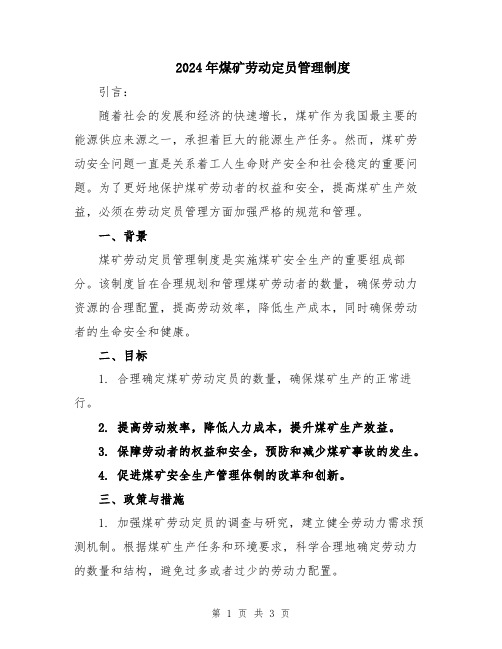 2024年煤矿劳动定员管理制度

引言：

随着社会的发展和经济的快速增长，煤矿作为我国最主要的能源供应来源之一，承担着巨大的能源生产任务。然而，煤矿劳动安全问题一直是关系着工人生命财产安全和社会稳定的重要问题。为了更好地保护煤矿劳动者的权益和安全，提高煤矿生产效益，必须在劳动定员管理方面加强严格的规范和管理。

一、背景

煤矿劳动定员管理制度是实施煤矿安全生产的重要组成部分。该制度旨在合理规划和管理煤矿劳动者的数量，确保劳动力资源的合理配置，提高劳动效率，降低生产成本，同时确保劳动者的生命安全和健康。

二、目标

1. 合理确定煤矿劳动定员的数量，确保煤矿生产的正常进行。

2. 提高劳动效率，降低人力成本，提升煤矿生产效益。

3. 保障劳动者的权益和安全，预防和减少煤矿事故的发生。

4. 促进煤矿安全生产管理体制的改革和创新。

三、政策与措施

1. 加强煤矿劳动定员的调查与研究，建立健全劳动力需求预测机制。根据煤矿生产任务和环境要求，科学合理地确定劳动力的数量和结构，避免过多或者过少的劳动力配置。

第 1 页 共 3 页